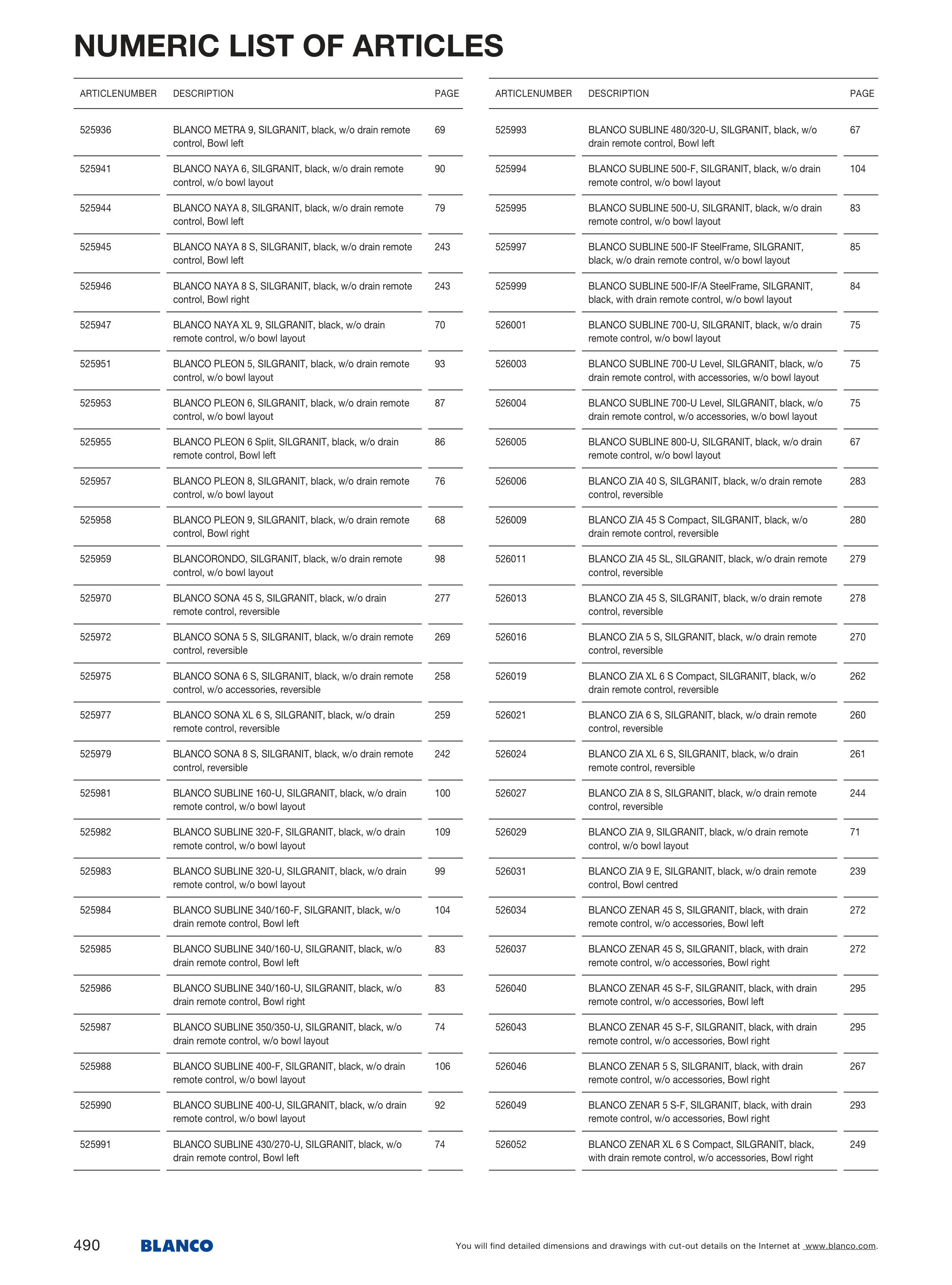 NUMERIC LIST OF ARTICLES

| ARTICLENUMBER | DESCRIPTION | PAGE |
|---|---|---|
| 525936 | BLANCO METRA 9, SILGRANIT, black, w/o drain remote control, Bowl left | 69 |
| 525941 | BLANCO NAYA 6, SILGRANIT, black, w/o drain remote control, w/o bowl layout | 90 |
| 525944 | BLANCO NAYA 8, SILGRANIT, black, w/o drain remote control, Bowl left | 79 |
| 525945 | BLANCO NAYA 8 S, SILGRANIT, black, w/o drain remote control, Bowl left | 243 |
| 525946 | BLANCO NAYA 8 S, SILGRANIT, black, w/o drain remote control, Bowl right | 243 |
| 525947 | BLANCO NAYA XL 9, SILGRANIT, black, w/o drain remote control, w/o bowl layout | 70 |
| 525951 | BLANCO PLEON 5, SILGRANIT, black, w/o drain remote control, w/o bowl layout | 93 |
| 525953 | BLANCO PLEON 6, SILGRANIT, black, w/o drain remote control, w/o bowl layout | 87 |
| 525955 | BLANCO PLEON 6 Split, SILGRANIT, black, w/o drain remote control, Bowl left | 86 |
| 525957 | BLANCO PLEON 8, SILGRANIT, black, w/o drain remote control, w/o bowl layout | 76 |
| 525958 | BLANCO PLEON 9, SILGRANIT, black, w/o drain remote control, Bowl right | 68 |
| 525959 | BLANCORONDO, SILGRANIT, black, w/o drain remote control, w/o bowl layout | 98 |
| 525970 | BLANCO SONA 45 S, SILGRANIT, black, w/o drain remote control, reversible | 277 |
| 525972 | BLANCO SONA 5 S, SILGRANIT, black, w/o drain remote control, reversible | 269 |
| 525975 | BLANCO SONA 6 S, SILGRANIT, black, w/o drain remote control, w/o accessories, reversible | 258 |
| 525977 | BLANCO SONA XL 6 S, SILGRANIT, black, w/o drain remote control, reversible | 259 |
| 525979 | BLANCO SONA 8 S, SILGRANIT, black, w/o drain remote control, reversible | 242 |
| 525981 | BLANCO SUBLINE 160-U, SILGRANIT, black, w/o drain remote control, w/o bowl layout | 100 |
| 525982 | BLANCO SUBLINE 320-F, SILGRANIT, black, w/o drain remote control, w/o bowl layout | 109 |
| 525983 | BLANCO SUBLINE 320-U, SILGRANIT, black, w/o drain remote control, w/o bowl layout | 99 |
| 525984 | BLANCO SUBLINE 340/160-F, SILGRANIT, black, w/o drain remote control, Bowl left | 104 |
| 525985 | BLANCO SUBLINE 340/160-U, SILGRANIT, black, w/o drain remote control, Bowl left | 83 |
| 525986 | BLANCO SUBLINE 340/160-U, SILGRANIT, black, w/o drain remote control, Bowl right | 83 |
| 525987 | BLANCO SUBLINE 350/350-U, SILGRANIT, black, w/o drain remote control, w/o bowl layout | 74 |
| 525988 | BLANCO SUBLINE 400-F, SILGRANIT, black, w/o drain remote control, w/o bowl layout | 106 |
| 525990 | BLANCO SUBLINE 400-U, SILGRANIT, black, w/o drain remote control, w/o bowl layout | 92 |
| 525991 | BLANCO SUBLINE 430/270-U, SILGRANIT, black, w/o drain remote control, Bowl left | 74 |

| ARTICLENUMBER | DESCRIPTION | PAGE |
|---|---|---|
| 525993 | BLANCO SUBLINE 480/320-U, SILGRANIT, black, w/o drain remote control, Bowl left | 67 |
| 525994 | BLANCO SUBLINE 500-F, SILGRANIT, black, w/o drain remote control, w/o bowl layout | 104 |
| 525995 | BLANCO SUBLINE 500-U, SILGRANIT, black, w/o drain remote control, w/o bowl layout | 83 |
| 525997 | BLANCO SUBLINE 500-IF SteelFrame, SILGRANIT, black, w/o drain remote control, w/o bowl layout | 85 |
| 525999 | BLANCO SUBLINE 500-IF/A SteelFrame, SILGRANIT, black, with drain remote control, w/o bowl layout | 84 |
| 526001 | BLANCO SUBLINE 700-U, SILGRANIT, black, w/o drain remote control, w/o bowl layout | 75 |
| 526003 | BLANCO SUBLINE 700-U Level, SILGRANIT, black, w/o drain remote control, with accessories, w/o bowl layout | 75 |
| 526004 | BLANCO SUBLINE 700-U Level, SILGRANIT, black, w/o drain remote control, w/o accessories, w/o bowl layout | 75 |
| 526005 | BLANCO SUBLINE 800-U, SILGRANIT, black, w/o drain remote control, w/o bowl layout | 67 |
| 526006 | BLANCO ZIA 40 S, SILGRANIT, black, w/o drain remote control, reversible | 283 |
| 526009 | BLANCO ZIA 45 S Compact, SILGRANIT, black, w/o drain remote control, reversible | 280 |
| 526011 | BLANCO ZIA 45 SL, SILGRANIT, black, w/o drain remote control, reversible | 279 |
| 526013 | BLANCO ZIA 45 S, SILGRANIT, black, w/o drain remote control, reversible | 278 |
| 526016 | BLANCO ZIA 5 S, SILGRANIT, black, w/o drain remote control, reversible | 270 |
| 526019 | BLANCO ZIA XL 6 S Compact, SILGRANIT, black, w/o drain remote control, reversible | 262 |
| 526021 | BLANCO ZIA 6 S, SILGRANIT, black, w/o drain remote control, reversible | 260 |
| 526024 | BLANCO ZIA XL 6 S, SILGRANIT, black, w/o drain remote control, reversible | 261 |
| 526027 | BLANCO ZIA 8 S, SILGRANIT, black, w/o drain remote control, reversible | 244 |
| 526029 | BLANCO ZIA 9, SILGRANIT, black, w/o drain remote control, w/o bowl layout | 71 |
| 526031 | BLANCO ZIA 9 E, SILGRANIT, black, w/o drain remote control, Bowl centred | 239 |
| 526034 | BLANCO ZENAR 45 S, SILGRANIT, black, with drain remote control, w/o accessories, Bowl left | 272 |
| 526037 | BLANCO ZENAR 45 S, SILGRANIT, black, with drain remote control, w/o accessories, Bowl right | 272 |
| 526040 | BLANCO ZENAR 45 S-F, SILGRANIT, black, with drain remote control, w/o accessories, Bowl left | 295 |
| 526043 | BLANCO ZENAR 45 S-F, SILGRANIT, black, with drain remote control, w/o accessories, Bowl right | 295 |
| 526046 | BLANCO ZENAR 5 S, SILGRANIT, black, with drain remote control, w/o accessories, Bowl right | 267 |
| 526049 | BLANCO ZENAR 5 S-F, SILGRANIT, black, with drain remote control, w/o accessories, Bowl right | 293 |
| 526052 | BLANCO ZENAR XL 6 S Compact, SILGRANIT, black, with drain remote control, w/o accessories, Bowl right | 249 |

490 BLANCO

You will find detailed dimensions and drawings with cut-out details on the Internet at www.blanco.com.